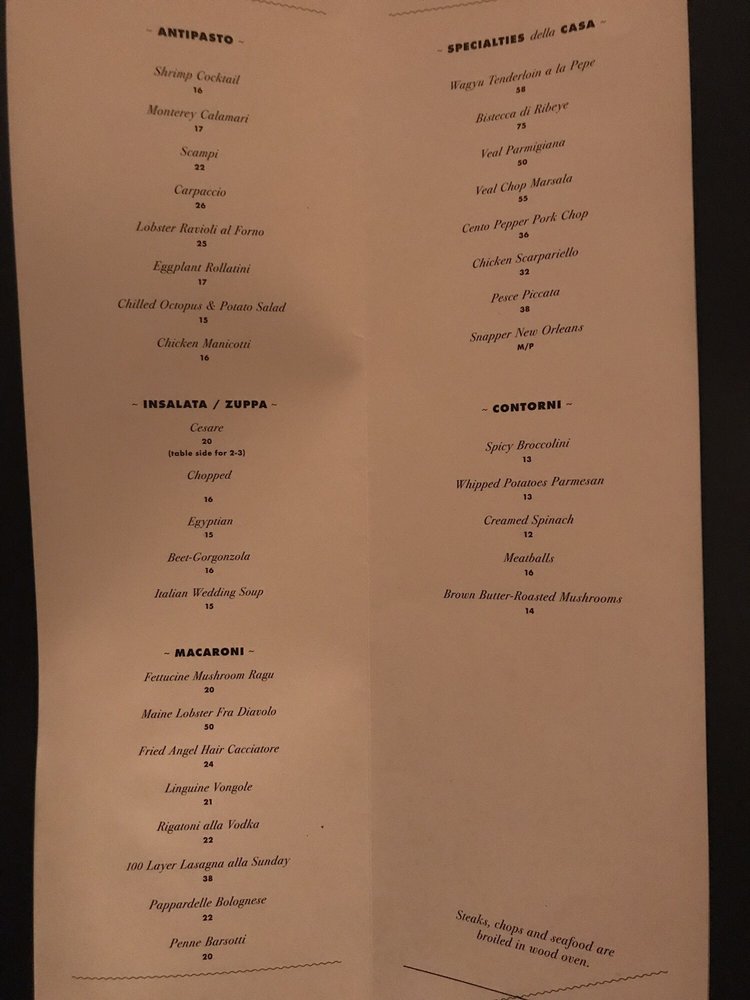 ~ ANTIPASTO ~

Shrimp Cocktail
16

Monterey Calamari
17

Scampi
22

Carpaccio
26

Lobster Ravioli al Forno
25

Eggplant Rollatini
17

Chilled Octopus & Potato Salad
15

Chicken Manicotti
16

~ INSALATA / ZUPPA ~

Cesare
20
(table side for 2-3)

Chopped
16

Egyptian
15

Beet-Gorgonzola
16

Italian Wedding Soup
15

~ MACARONI ~

Fettucine Mushroom Ragu
20

Maine Lobster Fra Diavolo
50

Fried Angel Hair Cacciatore
24

Linguine Vongole
21

Rigatoni alla Vodka
22

100 Layer Lasagna alla Sunday
38

Pappardelle Bolognese
22

Penne Barsotti
20

~ SPECIALTIES della CASA ~

Wagyu Tenderloin a la Pepe
58

Bistecca di Ribeye
75

Veal Parmigiana
50

Veal Chop Marsala
55

Cento Pepper Pork Chop
36

Chicken Scarpariello
32

Pesce Piccata
38

Snapper New Orleans
M/P

~ CONTORNI ~

Spicy Broccolini
13

Whipped Potatoes Parmesan
13

Creamed Spinach
12

Meatballs
16

Brown Butter-Roasted Mushrooms
14

Steaks, chops and seafood are broiled in wood oven.